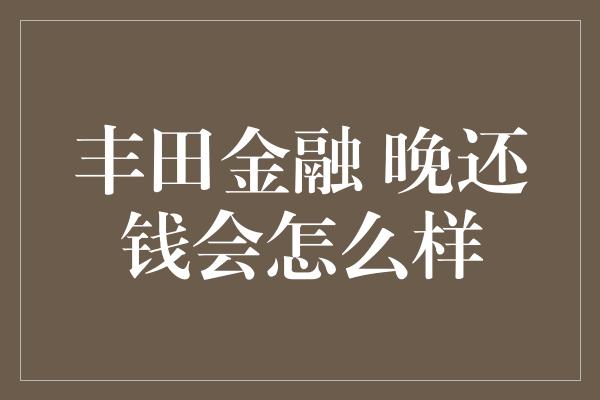 丰田金融 晚还钱会怎么样